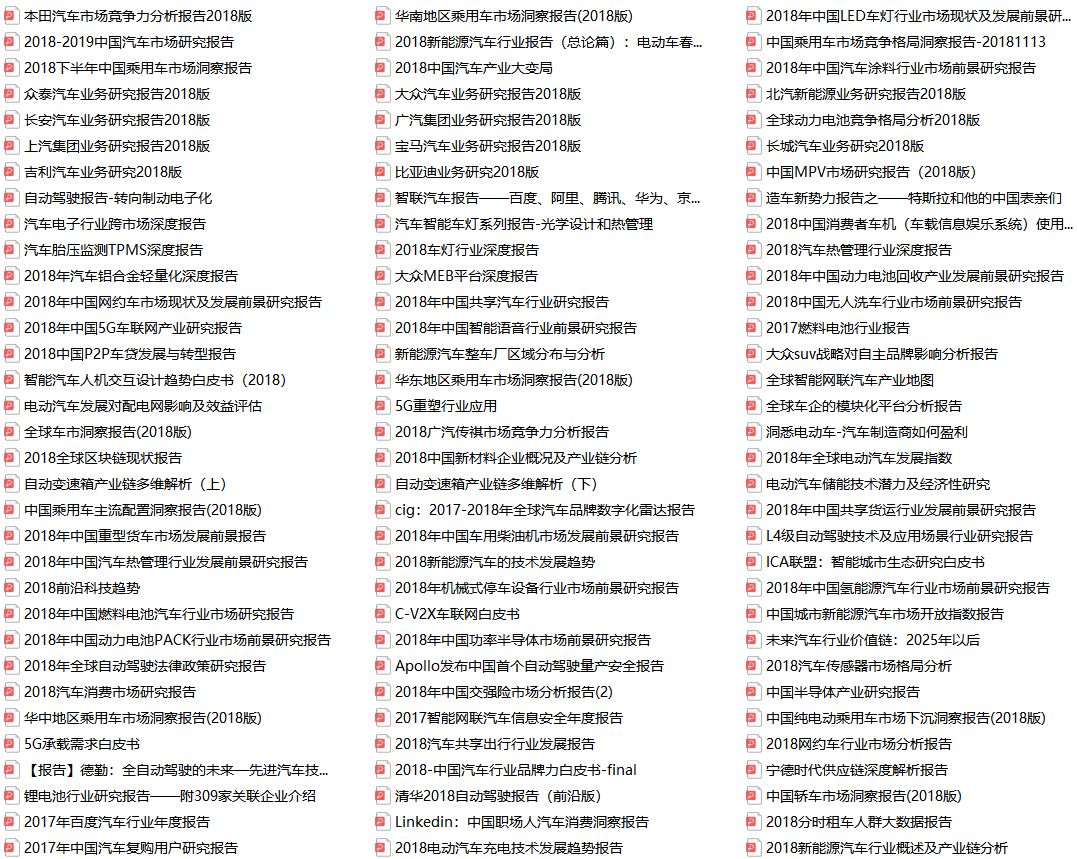 本田汽车市场竞争力分析报告2018版
2018-2019中国汽车市场研究报告
2018下半年中国乘用车市场洞察报告
众泰汽车业务研究报告2018版
长安汽车业务研究报告2018版
上汽集团业务研究报告2018版
吉利汽车业务研究2018版
自动驾驶报告-转向制动电子化
汽车电子行业跨市场深度报告
汽车胎压监测TPMS深度报告
2018年汽车铝合金轻量化深度报告
2018年中国网约车市场现状及发展前景研究报告
2018年中国5G车联网产业研究报告
2018中国P2P车贷发展与转型报告
智能汽车人机交互设计趋势白皮书（2018）
电动汽车发展对配电网影响及效益评估
全球车市洞察报告(2018版)
2018全球区块链现状报告
自动变速箱产业链多维解析（上）
中国乘用车主流配置洞察报告(2018版)
2018年中国重型货车市场发展前景报告
2018年中国汽车热管理行业发展前景研究报告
2018前沿科技趋势
2018年中国燃料电池汽车行业市场研究报告
2018年中国动力电池PACK行业市场前景研究报告
2018年全球自动驾驶法律政策研究报告
2018汽车消费市场研究报告
华中地区乘用车市场洞察报告(2018版)
5G承载需求白皮书
【报告】德勤：全自动驾驶的未来—先进汽车技...
锂电池行业研究报告——附309家关联企业介绍
2017年百度汽车行业年度报告
2017年中国汽车复购用户研究报告

华南地区乘用车市场洞察报告(2018版)
2018新能源汽车行业报告（总论篇）：电动车春...
2018中国汽车产业大变局
大众汽车业务研究报告2018版
广汽集团业务研究报告2018版
宝马汽车业务研究报告2018版
比亚迪业务研究2018版
智联汽车报告——百度、阿里、腾讯、华为、京...
汽车智能车灯系列报告-光学设计和热管理
2018车灯行业深度报告
大众MEB平台深度报告
2018年中国共享汽车行业研究报告
2018年中国智能语音行业前景研究报告
新能源汽车整车厂区域分布与分析
华东地区乘用车市场洞察报告(2018版)
5G重塑行业应用
2018广汽传祺市场竞争力分析报告
2018中国新材料企业概况及产业链分析
自动变速箱产业链多维解析（下）
cig：2017-2018年全球汽车品牌数字化雷达报告
2018年中国车用柴油机市场发展前景研究报告
2018新能源汽车的技术发展趋势
2018年机械式停车设备行业市场前景研究报告
C-V2X车联网白皮书
2018年中国功率半导体市场前景研究报告
Apollo发布中国首个自动驾驶量产安全报告
2018年中国交强险市场分析报告(2)
2017智能网联汽车信息安全年度报告
2018汽车共享出行行业发展报告
2018-中国汽车行业品牌力白皮书-final
清华2018自动驾驶报告（前沿版）
Linkedin：中国职场人汽车消费洞察报告
2018电动汽车充电技术发展趋势报告

2018年中国LED车灯行业市场现状及发展前景研...
中国乘用车市场竞争格局洞察报告-20181113
2018年中国汽车涂料行业市场前景研究报告
北汽新能源业务研究报告2018版
全球动力电池竞争格局分析2018版
长城汽车业务研究2018版
中国MPV市场研究报告（2018版）
造车新势力报告之——特斯拉和他的中国表亲们
2018中国消费者车机（车载信息娱乐系统）使用...
2018汽车热管理行业深度报告
2018年中国动力电池回收产业发展前景研究报告
2018中国无人洗车行业市场前景研究报告
2017燃料电池行业报告
大众suv战略对自主品牌影响分析报告
全球智能网联汽车产业地图
全球车企的模块化平台分析报告
洞悉电动车-汽车制造商如何盈利
2018年全球电动汽车发展指数
电动汽车储能技术潜力及经济性研究
2018年中国共享货运行业发展前景研究报告
L4级自动驾驶技术及应用场景行业研究报告
ICA联盟：智能城市生态研究白皮书
2018年中国氢能源汽车行业市场前景研究报告
中国城市新能源汽车市场开放指数报告
未来汽车行业价值链：2025年以后
2018汽车传感器市场格局分析
中国半导体产业研究报告
中国纯电动乘用车市场下沉洞察报告(2018版)
2018网约车行业市场分析报告
宁德时代供应链深度解析报告
中国轿车市场洞察报告(2018版)
2018分时租车人群大数据报告
2018新能源汽车行业概述及产业链分析